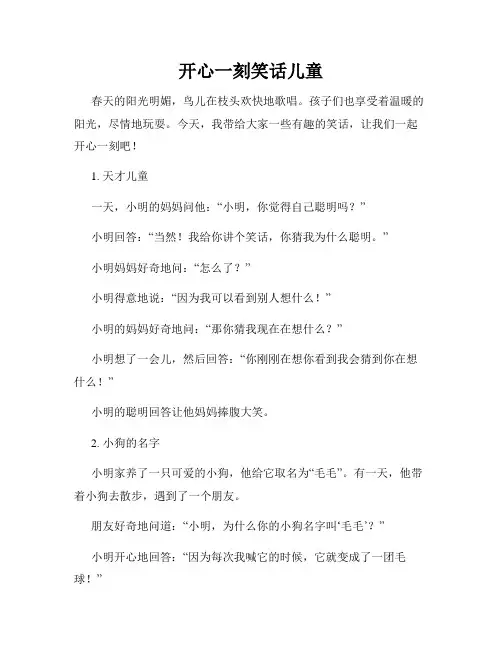 开心一刻笑话儿童

春天的阳光明媚，鸟儿在枝头欢快地歌唱。孩子们也享受着温暖的阳光，尽情地玩耍。今天，我带给大家一些有趣的笑话，让我们一起开心一刻吧！

1. 天才儿童

一天，小明的妈妈问他：“小明，你觉得自己聪明吗？”

小明回答：“当然！我给你讲个笑话，你猜我为什么聪明。”

小明妈妈好奇地问：“怎么了？”

小明得意地说：“因为我可以看到别人想什么！”

小明的妈妈好奇地问：“那你猜我现在在想什么？”

小明想了一会儿，然后回答：“你刚刚在想你看到我会猜到你在想什么！”

小明的聪明回答让他妈妈捧腹大笑。

2. 小狗的名字

小明家养了一只可爱的小狗，他给它取名为“毛毛”。有一天，他带着小狗去散步，遇到了一个朋友。

朋友好奇地问道：“小明，为什么你的小狗名字叫‘毛毛’？”

小明开心地回答：“因为每次我喊它的时候，它就变成了一团毛球！”